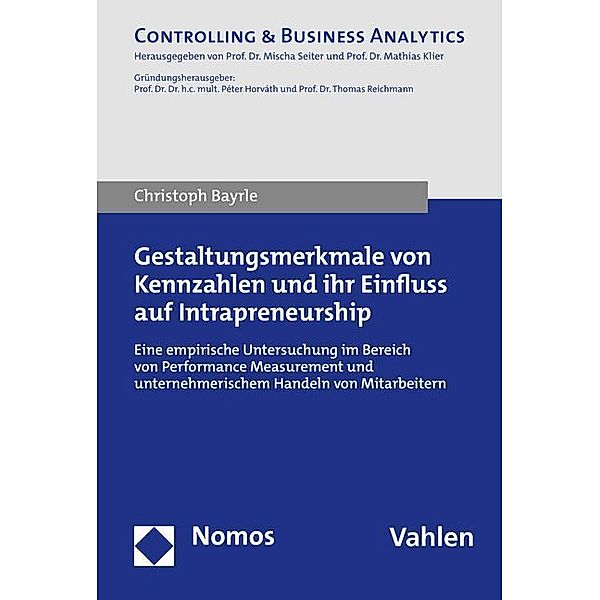 CONTROLLING & BUSINESS ANALYTICS
Herausgegeben von Prof. Dr. Mischa Seiter und Prof. Dr. Mathias Klier

Gründungsherausgeber:
Prof. Dr. Dr. h.c. mult. Péter Horváth und Prof. Dr. Thomas Reichmann

Christoph Bayrle

Gestaltungsmerkmale von Kennzahlen und ihr Einfluss auf Intrapreneurship

Eine empirische Untersuchung im Bereich von Performance Measurement und unternehmerischem Handeln von Mitarbeitern

Nomos

Vahlen